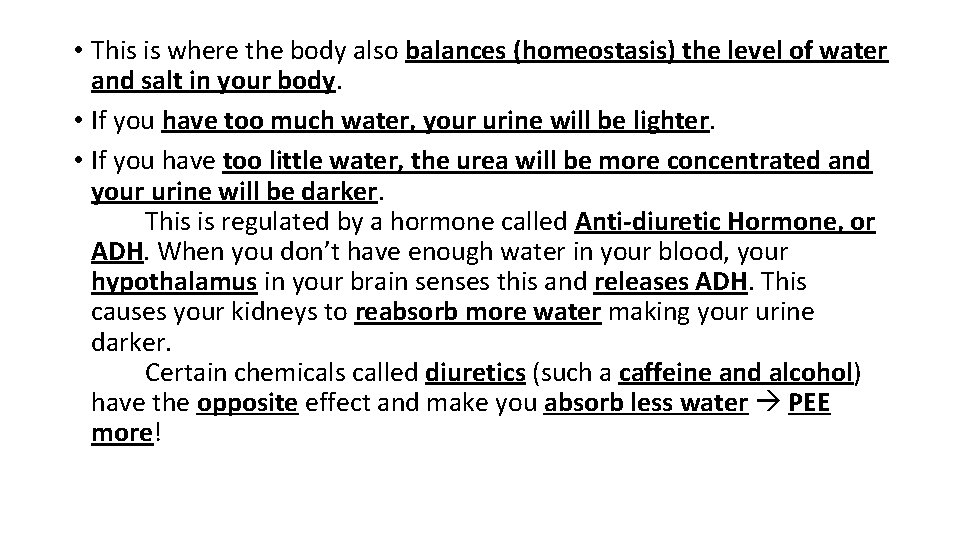 • This is where the body also balances (homeostasis) the level of water and salt in your body.
• If you have too much water, your urine will be lighter.
• If you have too little water, the urea will be more concentrated and your urine will be darker.

This is regulated by a hormone called Anti-diuretic Hormone, or ADH. When you don't have enough water in your blood, your hypothalamus in your brain senses this and releases ADH. This causes your kidneys to reabsorb more water making your urine darker.

Certain chemicals called diuretics (such a caffeine and alcohol) have the opposite effect and make you absorb less water → PEE more!